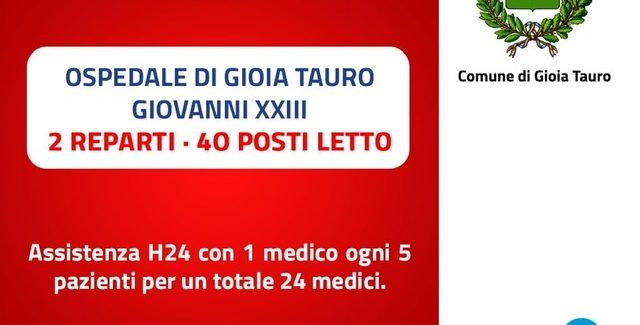 OSPEDALE DI GIOIA TAURO
GIOVANNI XXIII
2 REPARTI · 40 POSTI LETTO

Assistenza H24 con 1 medico ogni 5 pazienti per un totale 24 medici.

Comune di Gioia Tauro